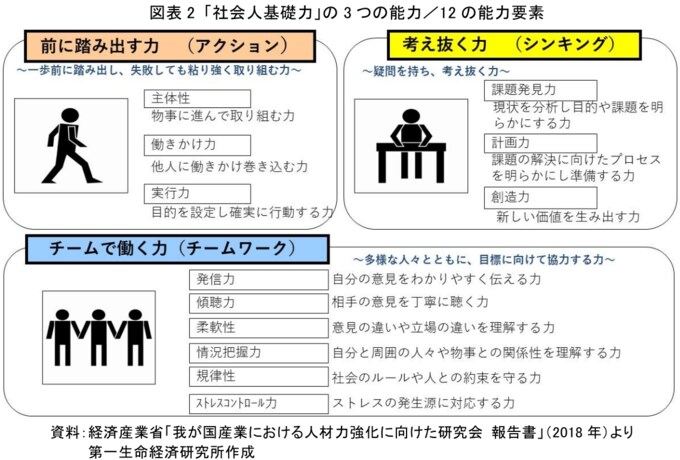 図表 2「社会人基礎力」の 3 つの能力／12 の能力要素

前に踏み出す力　（アクション）

～一歩前に踏み出し、失敗しても粘り強く取り組む力～

主体性
物事に進んで取り組む力

働きかけ力
他人に働きかけ巻き込む力

実行力
目的を設定し確実に行動する力

考え抜く力　（シンキング）

～疑問を持ち、考え抜く力～

課題発見力
現状を分析し目的や課題を明らかにする力

計画力
課題の解決に向けたプロセスを明らかにし準備する力

創造力
新しい価値を生み出す力

チームで働く力（チームワーク）

～多様な人々とともに、目標に向けて協力する力～

| 発信力 | 自分の意見をわかりやすく伝える力 |
|---|---|
| 傾聴力 | 相手の意見を丁寧に聴く力 |
| 柔軟性 | 意見の違いや立場の違いを理解する力 |
| 情況把握力 | 自分と周囲の人々や物事との関係性を理解する力 |
| 規律性 | 社会のルールや人との約束を守る力 |
| ストレスコントロール力 | ストレスの発生源に対応する力 |

資料：経済産業省「我が国産業における人材力強化に向けた研究会　報告書」（2018 年）より第一生命経済研究所作成